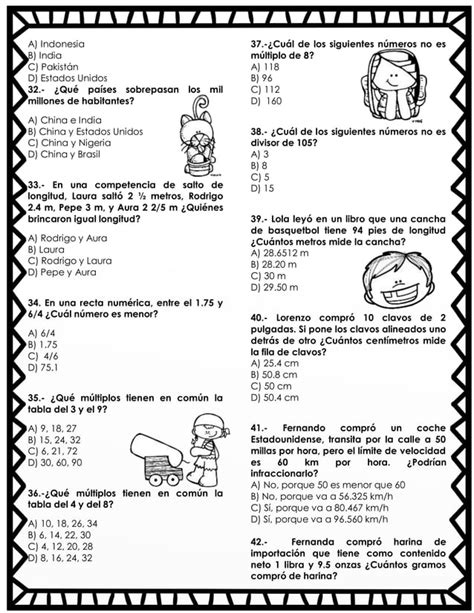 A) Indonesia
B) India
C) Pakistán
D) Estados Unidos

32.- ¿Qué países sobrepasan los mil millones de habitantes?

A) China e India
B) China y Estados Unidos
C) China y Nigeria
D) China y Brasil

33.- En una competencia de salto de longitud, Laura saltó 2 ½ metros, Rodrigo 2.4 m, Pepe 3 m, y Aura 2 2/5 m ¿Quiénes brincaron igual longitud?

A) Rodrigo y Aura
B) Laura
C) Rodrigo y Laura
D) Pepe y Aura

34. En una recta numérica, entre el 1.75 y 6/4 ¿Cuál número es menor?

A) 6/4
B) 1.75
C) 4/6
D) 75.1

35.- ¿Qué múltiplos tienen en común la tabla del 3 y el 9?

A) 9, 18, 27
B) 15, 24, 32
C) 6, 21, 72
D) 30, 60, 90

36.-¿Qué múltiplos tienen en común la tabla del 4 y del 8?

A) 10, 18, 26, 34
B) 6, 14, 22, 30
C) 4, 12, 20, 28
D) 8, 16, 24, 32

37.-¿Cuál de los siguientes números no es múltiplo de 8?
A) 118
B) 96
C) 112
D) 160

38.- ¿Cuál de los siguientes números no es divisor de 105?
A) 3
B) 8
C) 5
D) 15

39.- Lola leyó en un libro que una cancha de basquetbol tiene 94 pies de longitud ¿Cuántos metros mide la cancha?
A) 28.6512 m
B) 28.20 m
C) 30 m
D) 29.50 m

40.- Lorenzo compró 10 clavos de 2 pulgadas. Si pone los clavos alineados uno detrás de otro ¿Cuántos centímetros mide la fila de clavos?
A) 25.4 cm
B) 50.8 cm
C) 50 cm
D) 50.4 cm

41.- Fernando compró un coche Estadounidense, transita por la calle a 50 millas por hora, pero el límite de velocidad es 60 km por hora. ¿Podrían infraccionarlo?
A) No, porque 50 es menor que 60
B) No, porque va a 56.325 km/h
C) Sí, porque va a 80.467 km/h
D) Sí, porque va a 96.560 km/h

42.- Fernanda compró harina de importación que tiene como contenido neto 1 libra y 9.5 onzas ¿Cuántos gramos compró de harina?